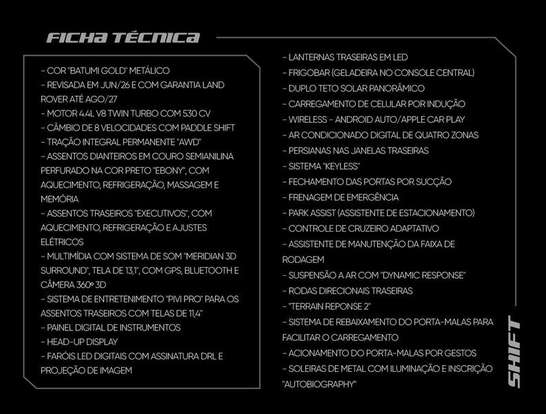 FICHA TÉCNICA

- COR "BATUMI GOLD" METÁLICO
- REVISADA EM JUN/26 E COM GARANTIA LAND ROVER ATÉ AGO/27
- MOTOR 4.4L V8 TWIN TURBO COM 530 CV
- CÂMBIO DE 8 VELOCIDADES COM PADDLE SHIFT
- TRAÇÃO INTEGRAL PERMANENTE "AWD"
- ASSENTOS DIANTEIROS EM COURO SEMIANILINA PERFURADO NA COR PRETO "EBONY", COM AQUECIMENTO, REFRIGERAÇÃO, MASSAGEM E MEMÓRIA
- ASSENTOS TRASEIROS "EXECUTIVOS", COM AQUECIMENTO, REFRIGERAÇÃO E AJUSTES ELÉTRICOS
- MULTIMÍDIA COM SISTEMA DE SOM "MERIDIAN 3D SURROUND", TELA DE 13,1", COM GPS, BLUETOOTH E CÂMERA 360º 3D
- SISTEMA DE ENTRETENIMENTO "PIVI PRO" PARA OS ASSENTOS TRASEIROS COM TELAS DE 11,4"
- PAINEL DIGITAL DE INSTRUMENTOS
- HEAD-UP DISPLAY
- FARÓIS LED DIGITAIS COM ASSINATURA DRL E PROJEÇÃO DE IMAGEM

- LANTERNAS TRASEIRAS EM LED
- FRIGOBAR (GELADEIRA NO CONSOLE CENTRAL)
- DUPLO TETO SOLAR PANORÂMICO
- CARREGAMENTO DE CELULAR POR INDUÇÃO
- WIRELESS - ANDROID AUTO/APPLE CAR PLAY
- AR CONDICIONADO DIGITAL DE QUATRO ZONAS
- PERSIANAS NAS JANELAS TRASEIRAS
- SISTEMA "KEYLESS"
- FECHAMENTO DAS PORTAS POR SUCÇÃO
- FRENAGEM DE EMERGÊNCIA
- PARK ASSIST (ASSISTENTE DE ESTACIONAMENTO)
- CONTROLE DE CRUZEIRO ADAPTATIVO
- ASSISTENTE DE MANUTENÇÃO DA FAIXA DE RODAGEM
- SUSPENSÃO A AR COM "DYNAMIC RESPONSE"
- RODAS DIRECIONAIS TRASEIRAS
- "TERRAIN REPONSE 2"
- SISTEMA DE REBAIXAMENTO DO PORTA-MALAS PARA FACILITAR O CARREGAMENTO
- ACIONAMENTO DO PORTA-MALAS POR GESTOS
- SOLEIRAS DE METAL COM ILUMINAÇÃO E INSCRIÇÃO "AUTOBIOGRAPHY"

SHIFT